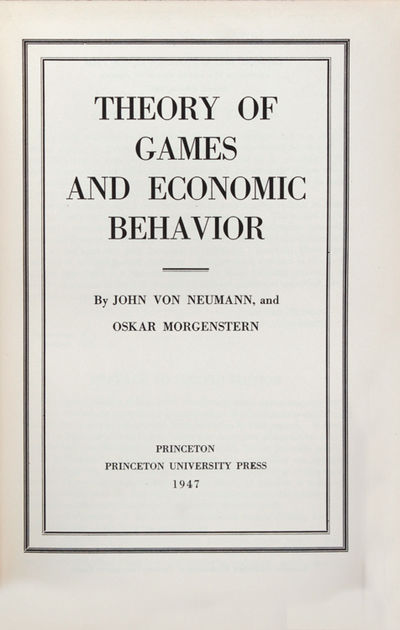 THEORY OF
GAMES
AND ECONOMIC
BEHAVIOR

By JOHN VON NEUMANN, and
OSKAR MORGENSTERN

PRINCETON
PRINCETON UNIVERSITY PRESS
1947